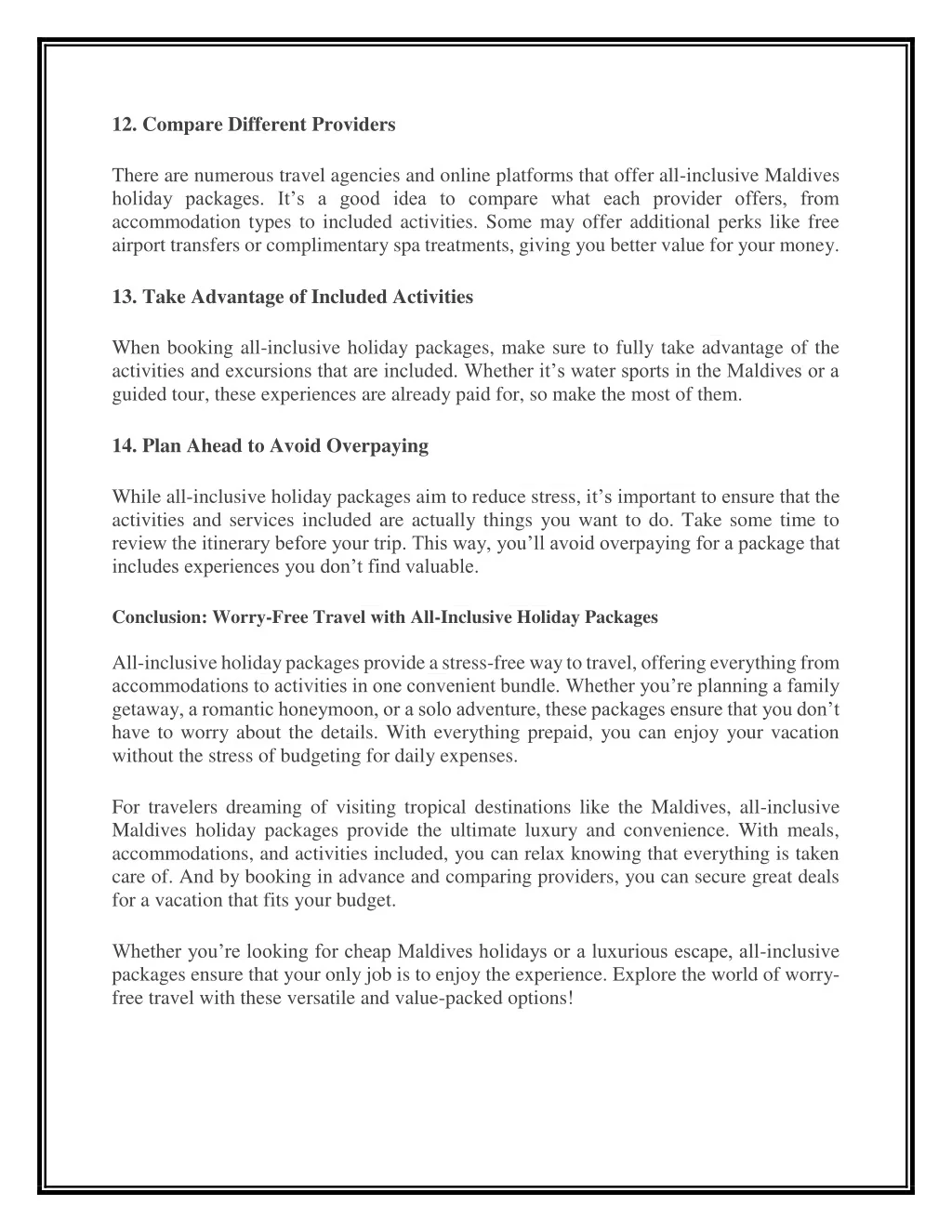 12. Compare Different Providers

There are numerous travel agencies and online platforms that offer all-inclusive Maldives holiday packages. It’s a good idea to compare what each provider offers, from accommodation types to included activities. Some may offer additional perks like free airport transfers or complimentary spa treatments, giving you better value for your money.

13. Take Advantage of Included Activities

When booking all-inclusive holiday packages, make sure to fully take advantage of the activities and excursions that are included. Whether it’s water sports in the Maldives or a guided tour, these experiences are already paid for, so make the most of them.

14. Plan Ahead to Avoid Overpaying

While all-inclusive holiday packages aim to reduce stress, it’s important to ensure that the activities and services included are actually things you want to do. Take some time to review the itinerary before your trip. This way, you’ll avoid overpaying for a package that includes experiences you don’t find valuable.

Conclusion: Worry-Free Travel with All-Inclusive Holiday Packages

All-inclusive holiday packages provide a stress-free way to travel, offering everything from accommodations to activities in one convenient bundle. Whether you’re planning a family getaway, a romantic honeymoon, or a solo adventure, these packages ensure that you don’t have to worry about the details. With everything prepaid, you can enjoy your vacation without the stress of budgeting for daily expenses.

For travelers dreaming of visiting tropical destinations like the Maldives, all-inclusive Maldives holiday packages provide the ultimate luxury and convenience. With meals, accommodations, and activities included, you can relax knowing that everything is taken care of. And by booking in advance and comparing providers, you can secure great deals for a vacation that fits your budget.

Whether you’re looking for cheap Maldives holidays or a luxurious escape, all-inclusive packages ensure that your only job is to enjoy the experience. Explore the world of worry-free travel with these versatile and value-packed options!